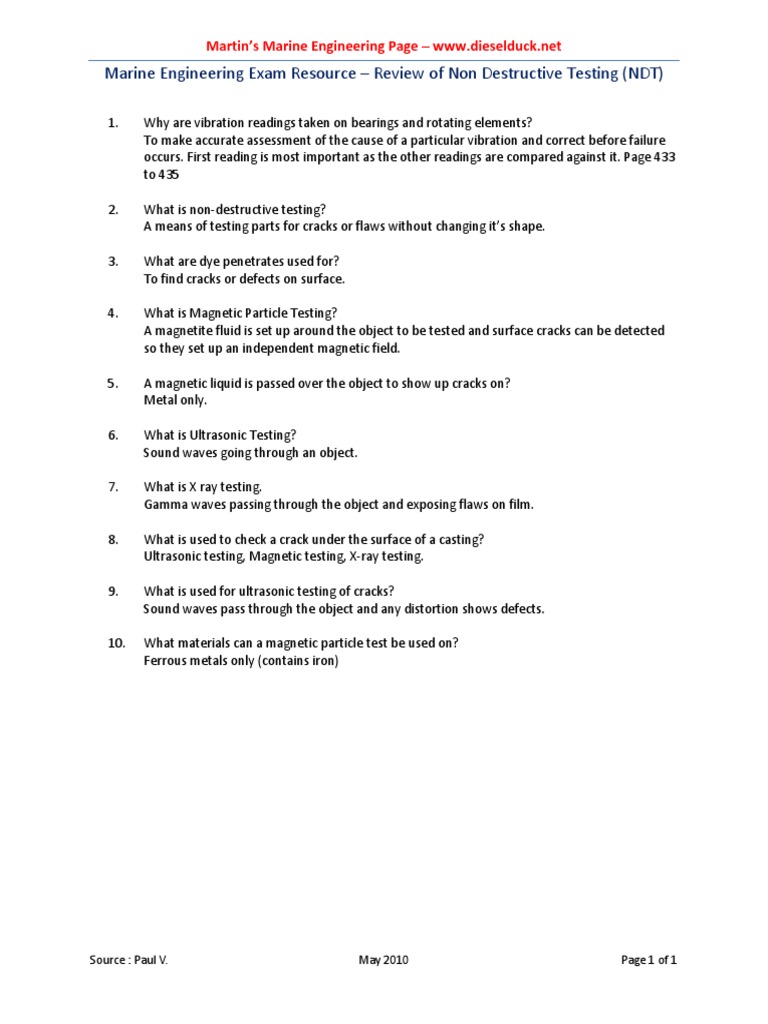 Martin's Marine Engineering Page – www.dieselduck.net

Marine Engineering Exam Resource – Review of Non Destructive Testing (NDT)

1. Why are vibration readings taken on bearings and rotating elements?
To make accurate assessment of the cause of a particular vibration and correct before failure occurs. First reading is most important as the other readings are compared against it. Page 433 to 435

2. What is non-destructive testing?
A means of testing parts for cracks or flaws without changing it's shape.

3. What are dye penetrates used for?
To find cracks or defects on surface.

4. What is Magnetic Particle Testing?
A magnetite fluid is set up around the object to be tested and surface cracks can be detected so they set up an independent magnetic field.

5. A magnetic liquid is passed over the object to show up cracks on?
Metal only.

6. What is Ultrasonic Testing?
Sound waves going through an object.

7. What is X ray testing.
Gamma waves passing through the object and exposing flaws on film.

8. What is used to check a crack under the surface of a casting?
Ultrasonic testing, Magnetic testing, X-ray testing.

9. What is used for ultrasonic testing of cracks?
Sound waves pass through the object and any distortion shows defects.

10. What materials can a magnetic particle test be used on?
Ferrous metals only (contains iron)

Source : Paul V. May 2010 Page 1 of 1